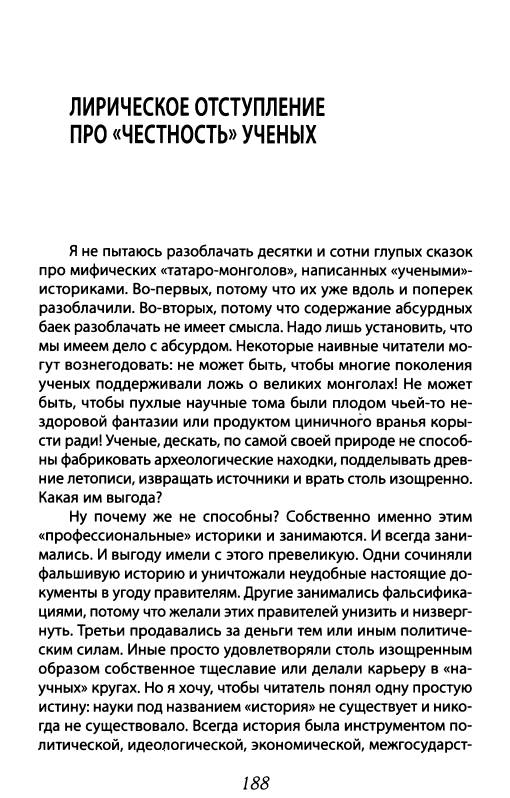 ЛИРИЧЕСКОЕ ОТСТУПЛЕНИЕ ПРО «ЧЕСТНОСТЬ» УЧЕНЫХ

Я не пытаюсь разоблачать десятки и сотни глупых сказок про мифических «татаро-монголов», написанных «учеными»-историками. Во-первых, потому что их уже вдоль и поперек разоблачили. Во-вторых, потому что содержание абсурдных баек разоблачать не имеет смысла. Надо лишь установить, что мы имеем дело с абсурдом. Некоторые наивные читатели могут вознегодовать: не может быть, чтобы многие поколения ученых поддерживали ложь о великих монголах! Не может быть, чтобы пухлые научные тома были плодом чьей-то нездоровой фантазии или продуктом циничного вранья корысти ради! Ученые, дескать, по самой своей природе не способны фабриковать археологические находки, подделывать древние летописи, извращать источники и врать столь изощренно. Какая им выгода?

Ну почему же не способны? Собственно именно этим «профессиональные» историки и занимаются. И всегда занимались. И выгоду имели с этого превеликую. Одни сочиняли фальшивую историю и уничтожали неудобные настоящие документы в угоду правителям. Другие занимались фальсификациями, потому что желали этих правителей унизить и низвергнуть. Третьи продавались за деньги тем или иным политическим силам. Иные просто удовлетворяли столь изощренным образом собственное тщеславие или делали карьеру в «научных» кругах. Но я хочу, чтобы читатель понял одну простую истину: науки под названием «история» не существует и никогда не существовало. Всегда история была инструментом политической, идеологической, экономической, межгосударст-

188